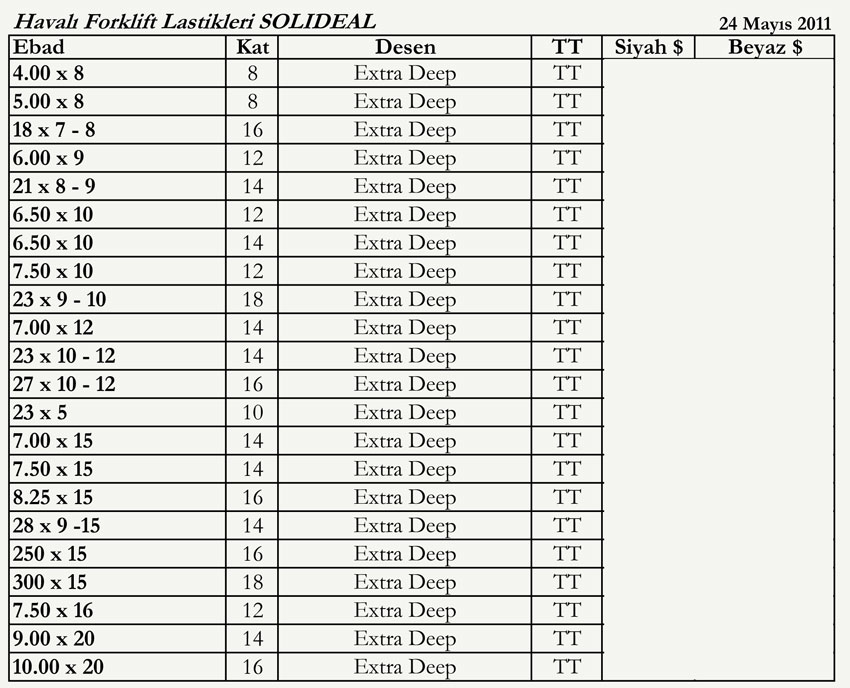 Havalı Forklift Lastikleri SOLIDEAL

24 Mayıs 2011

| Ebad | Kat | Desen | TT | Siyah $ | Beyaz $ |
|---|---|---|---|---|---|
| 4.00 x 8 | 8 | Extra Deep | TT | | |
| 5.00 x 8 | 8 | Extra Deep | TT | | |
| 18 x 7 - 8 | 16 | Extra Deep | TT | | |
| 6.00 x 9 | 12 | Extra Deep | TT | | |
| 21 x 8 - 9 | 14 | Extra Deep | TT | | |
| 6.50 x 10 | 12 | Extra Deep | TT | | |
| 6.50 x 10 | 14 | Extra Deep | TT | | |
| 7.50 x 10 | 12 | Extra Deep | TT | | |
| 23 x 9 - 10 | 18 | Extra Deep | TT | | |
| 7.00 x 12 | 14 | Extra Deep | TT | | |
| 23 x 10 - 12 | 14 | Extra Deep | TT | | |
| 27 x 10 - 12 | 16 | Extra Deep | TT | | |
| 23 x 5 | 10 | Extra Deep | TT | | |
| 7.00 x 15 | 14 | Extra Deep | TT | | |
| 7.50 x 15 | 14 | Extra Deep | TT | | |
| 8.25 x 15 | 16 | Extra Deep | TT | | |
| 28 x 9 -15 | 14 | Extra Deep | TT | | |
| 250 x 15 | 16 | Extra Deep | TT | | |
| 300 x 15 | 18 | Extra Deep | TT | | |
| 7.50 x 16 | 12 | Extra Deep | TT | | |
| 9.00 x 20 | 14 | Extra Deep | TT | | |
| 10.00 x 20 | 16 | Extra Deep | TT | | |